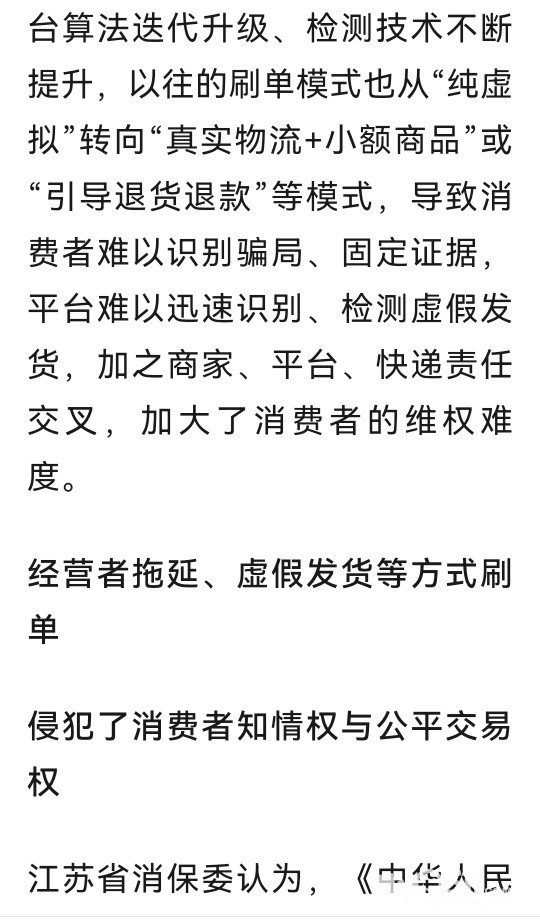 台算法迭代升级、检测技术不断提升，以往的刷单模式也从“纯虚拟”转向“真实物流+小额商品”或“引导退货退款”等模式，导致消费者难以识别骗局、固定证据，平台难以迅速识别、检测虚假发货，加之商家、平台、快递责任交叉，加大了消费者的维权难度。

经营者拖延、虚假发货等方式刷单

侵犯了消费者知情权与公平交易权

江苏省消保委认为，《中华人民